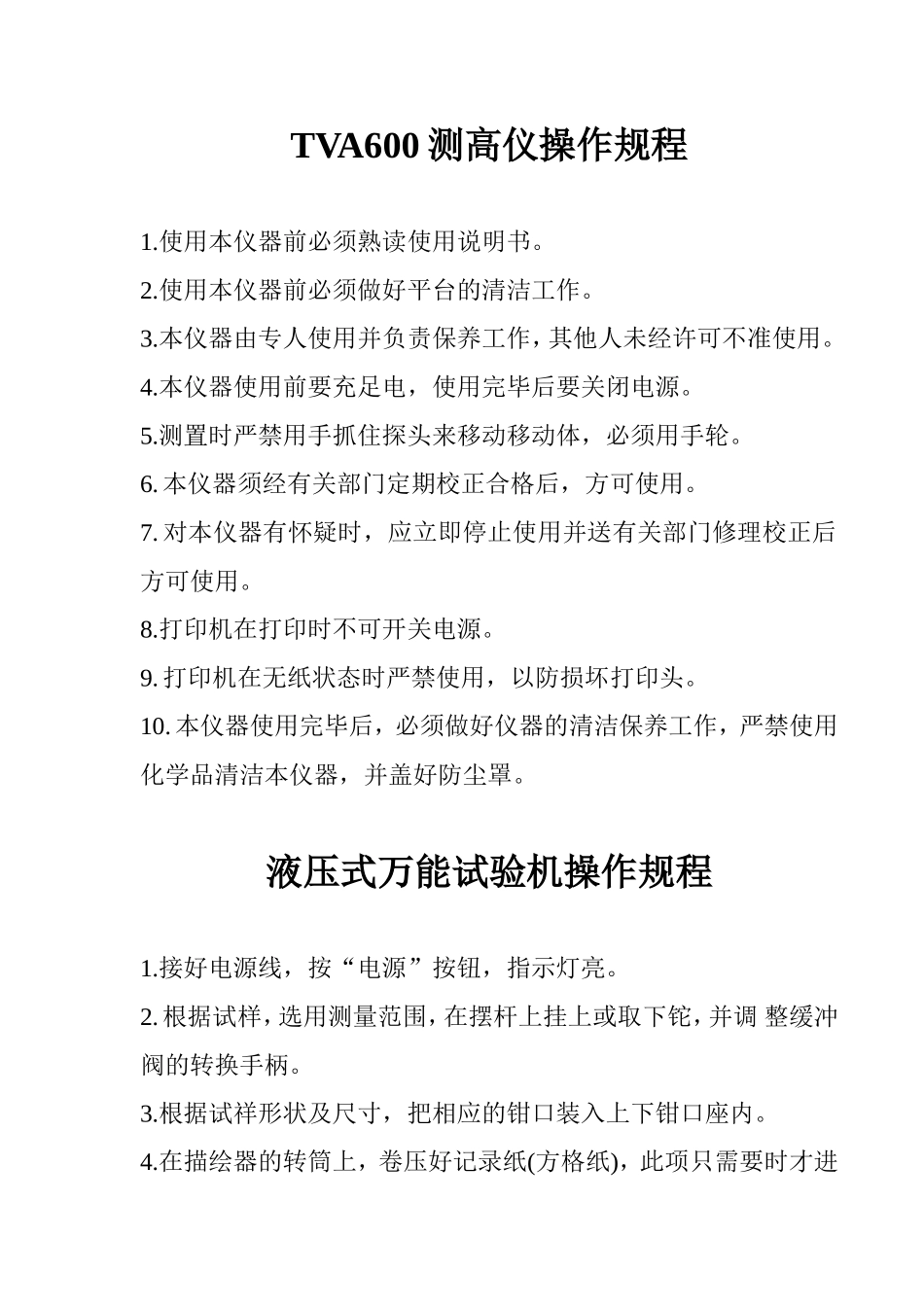 TVA600 测高仪操作规程

1.使用本仪器前必须熟读使用说明书。

2.使用本仪器前必须做好平台的清洁工作。

3.本仪器由专人使用并负责保养工作，其他人未经许可不准使用。

4.本仪器使用前要充足电，使用完毕后要关闭电源。

5.测置时严禁用手抓住探头来移动移动体，必须用手轮。

6. 本仪器须经有关部门定期校正合格后，方可使用。

7. 对本仪器有怀疑时，应立即停止使用并送有关部门修理校正后方可使用。

8.打印机在打印时不可开关电源。

9. 打印机在无纸状态时严禁使用，以防损坏打印头。

10. 本仪器使用完毕后，必须做好仪器的清洁保养工作，严禁使用化学品清洁本仪器，并盖好防尘罩。

液压式万能试验机操作规程

1.接好电源线，按“电源”按钮，指示灯亮。

2. 根据试样，选用测量范围，在摆杆上挂上或取下铊，并调 整缓冲阀的转换手柄。

3.根据试祥形状及尺寸，把相应的钳口装入上下钳口座内。

4.在描绘器的转筒上，卷压好记录纸(方格纸)，此项只需要时才进